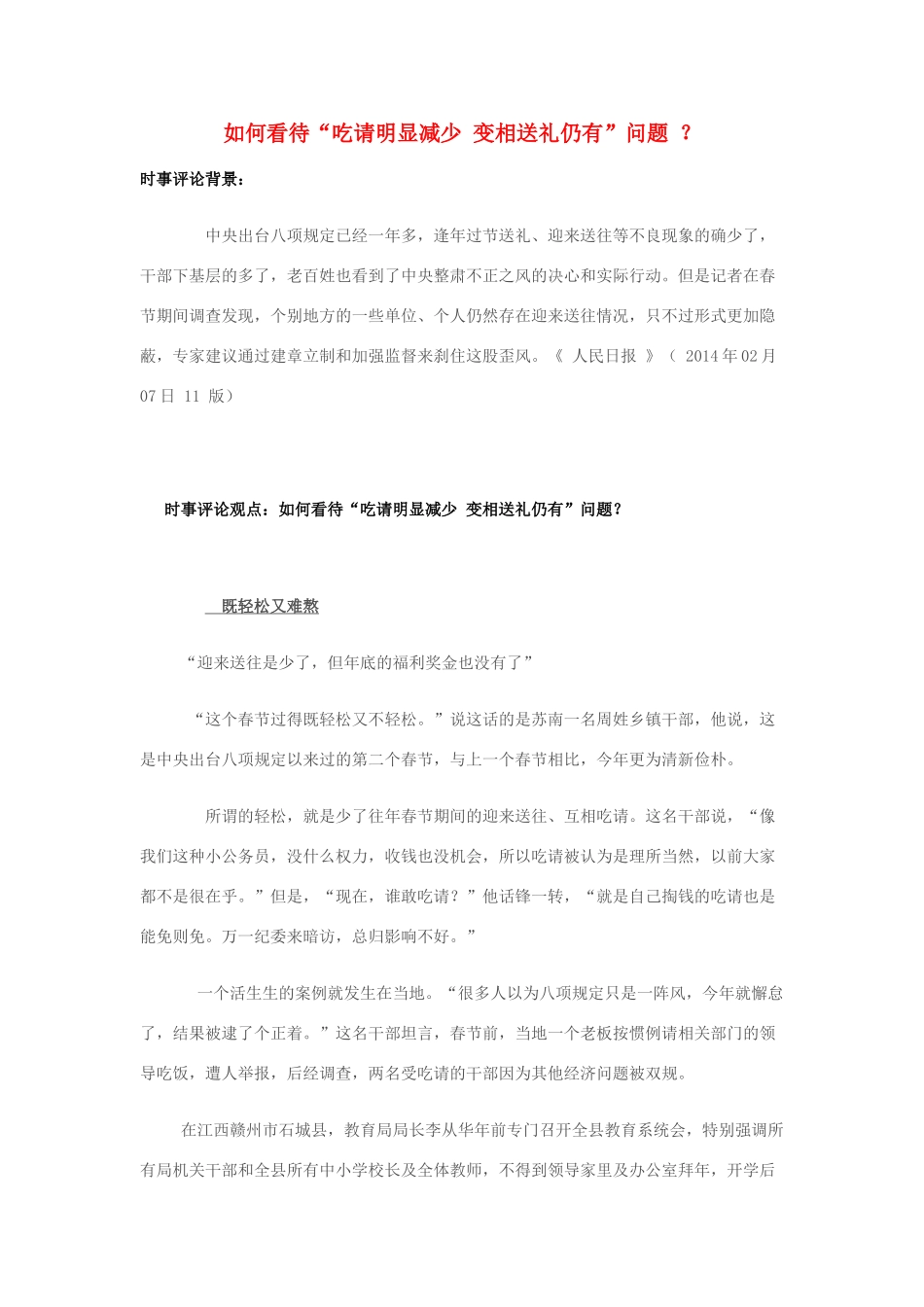 如何看待“吃请明显减少 变相送礼仍有”问题 ？

时事评论背景：

中央出台八项规定已经一年多，逢年过节送礼、迎来送往等不良现象的确少了，干部下基层的多了，老百姓也看到了中央整肃不正之风的决心和实际行动。但是记者在春节期间调查发现，个别地方的一些单位、个人仍然存在迎来送往情况，只不过形式更加隐蔽，专家建议通过建章立制和加强监督来刹住这股歪风。《 人民日报 》（ 2014 年 02 月 07 日 11 版）

时事评论观点：如何看待“吃请明显减少 变相送礼仍有”问题？

既轻松又难熬

“迎来送往是少了，但年底的福利奖金也没有了”

“这个春节过得既轻松又不轻松。”说这话的是苏南一名周姓乡镇干部，他说，这是中央出台八项规定以来过的第二个春节，与上一个春节相比，今年更为清新俭朴。

所谓的轻松，就是少了往年春节期间的迎来送往、互相吃请。这名干部说，“像我们这种小公务员，没什么权力，收钱也没机会，所以吃请被认为是理所当然，以前大家都不是很在乎。”但是，“现在，谁敢吃请？”他话锋一转，“就是自己掏钱的吃请也是能免则免。万一纪委来暗访，总归影响不好。”

一个活生生的案例就发生在当地。“很多人以为八项规定只是一阵风，今年就懈怠了，结果被逮了个正着。”这名干部坦言，春节前，当地一个老板按惯例请相关部门的领导吃饭，遭人举报，后经调查，两名受吃请的干部因为其他经济问题被双规。

在江西赣州市石城县，教育局局长李从华年前专门召开全县教育系统会，特别强调所有局机关干部和全县所有中小学校长及全体教师，不得到领导家里及办公室拜年，开学后